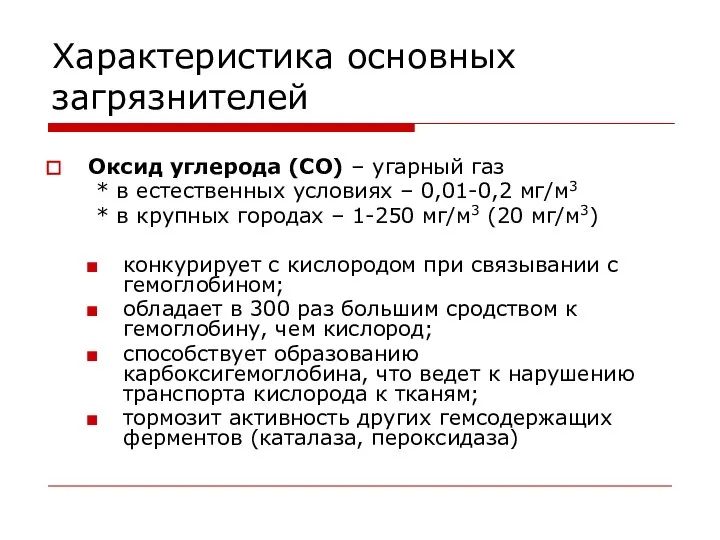 Характеристика основных загрязнителей

Оксид углерода (СО) – угарный газ
* в естественных условиях – 0,01-0,2 мг/м$^3$
* в крупных городах – 1-250 мг/м$^3$ (20 мг/м$^3$)

конкурирует с кислородом при связывании с гемоглобином;

обладает в 300 раз большим сродством к гемоглобину, чем кислород;

способствует образованию карбоксигемоглобина, что ведет к нарушению транспорта кислорода к тканям;

тормозит активность других гемсодержащих ферментов (каталаза, пероксидаза)